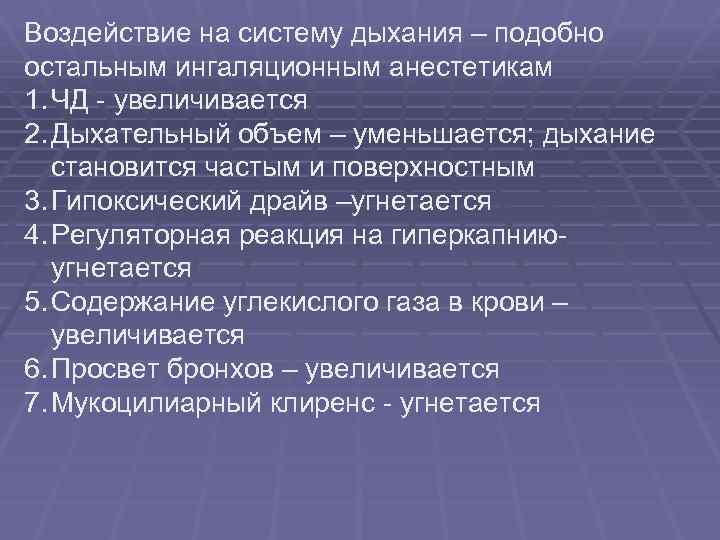 Воздействие на систему дыхания – подобно остальным ингаляционным анестетикам
1. ЧД - увеличивается
2. Дыхательный объем – уменьшается; дыхание становится частым и поверхностным
3. Гипоксический драйв –угнетается
4. Регуляторная реакция на гиперкапнию- угнетается
5. Содержание углекислого газа в крови – увеличивается
6. Просвет бронхов – увеличивается
7. Мукоцилиарный клиренс - угнетается